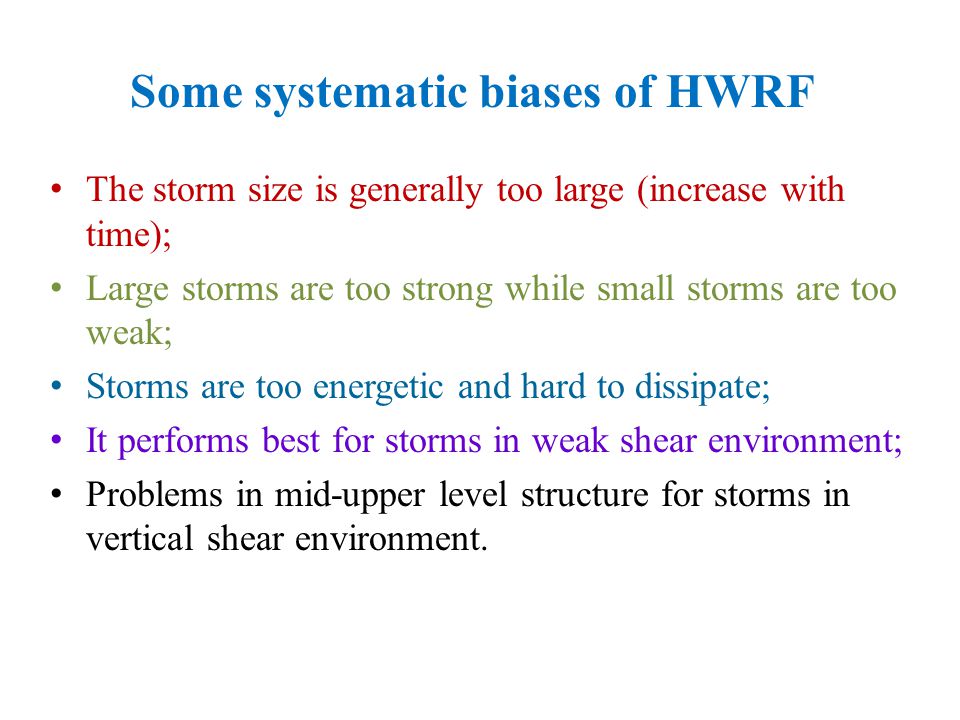 Some systematic biases of HWRF

• The storm size is generally too large (increase with time);
• Large storms are too strong while small storms are too weak;
• Storms are too energetic and hard to dissipate;
• It performs best for storms in weak shear environment;
• Problems in mid-upper level structure for storms in vertical shear environment.